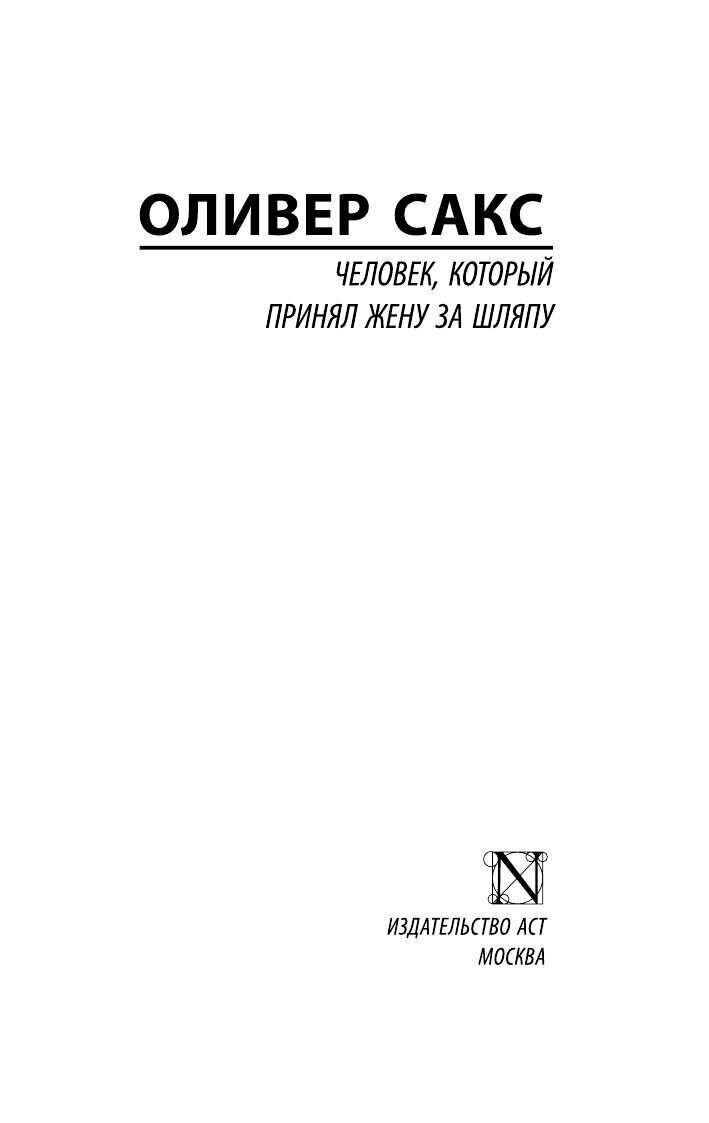 ОЛИВЕР САКС

ЧЕЛОВЕК, КОТОРЫЙ ПРИНЯЛ ЖЕНУ ЗА ШЛЯПУ

N

ИЗДАТЕЛЬСТВО АСТ
МОСКВА